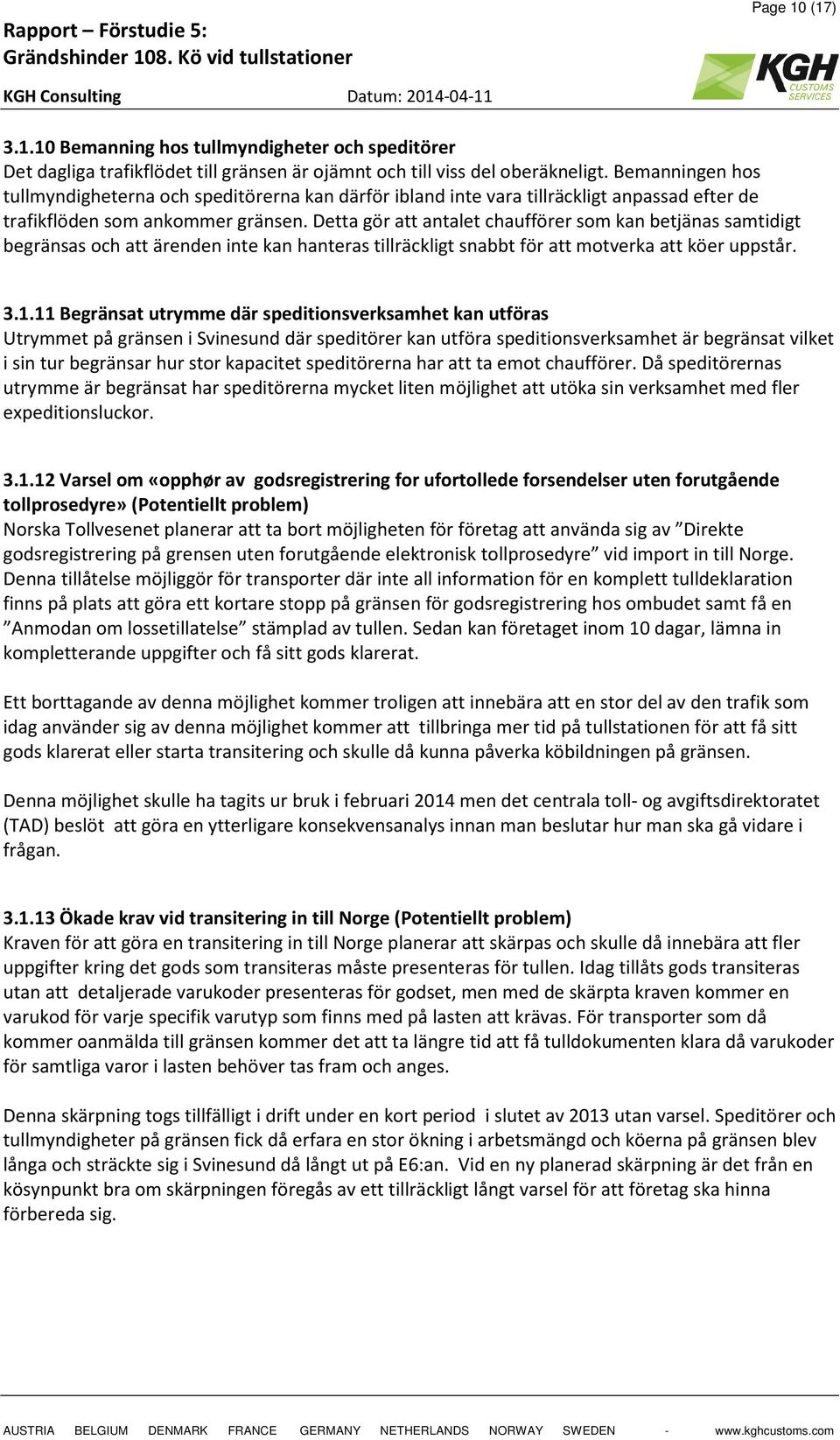 Page 10 (17)

Rapport – Förstudie 5:
Grändshinder 108. Kö vid tullstationer
KGH Consulting Datum: 2014-04-11

KGH
CUSTOMS SERVICES

3.1.10 Bemanning hos tullmyndigheter och speditörer
Det dagliga trafikflödet till gränsen är ojämnt och till viss del oberäkneligt. Bemanningen hos tullmyndigheterna och speditörerna kan därför ibland inte vara tillräckligt anpassad efter de trafikflöden som ankommer gränsen. Detta gör att antalet chaufförer som kan betjänas samtidigt begränsas och att ärenden inte kan hanteras tillräckligt snabbt för att motverka att köer uppstår.

3.1.11 Begränsat utrymme där speditionsverksamhet kan utföras
Utrymmet på gränsen i Svinesund där speditörer kan utföra speditionsverksamhet är begränsat vilket i sin tur begränsar hur stor kapacitet speditörerna har att ta emot chaufförer. Då speditörernas utrymme är begränsat har speditörerna mycket liten möjlighet att utöka sin verksamhet med fler expeditionsluckor.

3.1.12 Varsel om «opphør av godsregistrering for ufortollede forsendelser uten forutgående tollprosedyre» (Potentiellt problem)
Norska Tollvesenet planerar att ta bort möjligheten för företag att använda sig av ”Direkte godsregistrering på grensen uten forutgående elektronisk tollprosedyre” vid import in till Norge. Denna tillåtelse möjliggör för transporter där inte all information för en komplett tulldeklaration finns på plats att göra ett kortare stopp på gränsen för godsregistrering hos ombudet samt få en ”Anmodan om lossetillatelse” stämplad av tullen. Sedan kan företaget inom 10 dagar, lämna in kompletterande uppgifter och få sitt gods klarerat.

Ett borttagande av denna möjlighet kommer troligen att innebära att en stor del av den trafik som idag använder sig av denna möjlighet kommer att tillbringa mer tid på tullstationen för att få sitt gods klarerat eller starta transitering och skulle då kunna påverka köbildningen på gränsen.

Denna möjlighet skulle ha tagits ur bruk i februari 2014 men det centrala toll- og avgiftsdirektoratet (TAD) beslöt att göra en ytterligare konsekvensanalys innan man beslutar hur man ska gå vidare i frågan.

3.1.13 Ökade krav vid transitering in till Norge (Potentiellt problem)
Kraven för att göra en transitering in till Norge planerar att skärpas och skulle då innebära att fler uppgifter kring det gods som transiteras måste presenteras för tullen. Idag tillåts gods transiteras utan att detaljerade varukoder presenteras för godset, men med de skärpta kraven kommer en varukod för varje specifik varutyp som finns med på lasten att krävas. För transporter som då kommer oanmälda till gränsen kommer det att ta längre tid att få tulldokumenten klara då varukoder för samtliga varor i lasten behöver tas fram och anges.

Denna skärpning togs tillfälligt i drift under en kort period i slutet av 2013 utan varsel. Speditörer och tullmyndigheter på gränsen fick då erfara en stor ökning i arbetsmängd och köerna på gränsen blev långa och sträckte sig i Svinesund då långt ut på E6:an. Vid en ny planerad skärpning är det från en kösynpunkt bra om skärpningen föregås av ett tillräckligt långt varsel för att företag ska hinna förbereda sig.

AUSTRIA BELGIUM DENMARK FRANCE GERMANY NETHERLANDS NORWAY SWEDEN - www.kghcustoms.com